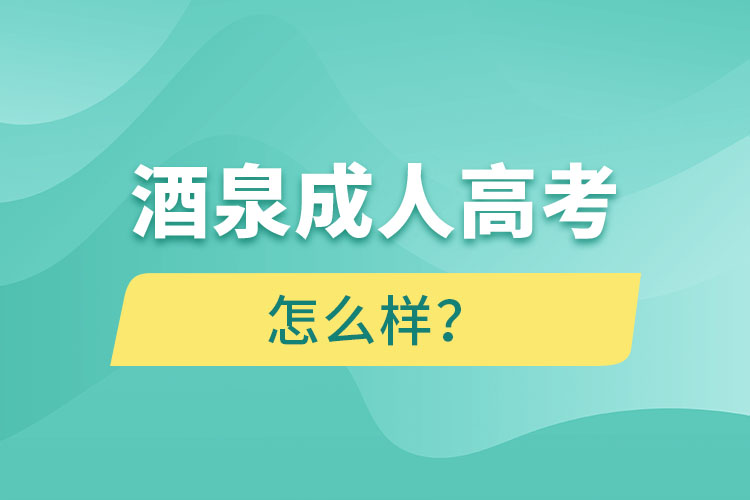 酒泉成人高考

怎么样？